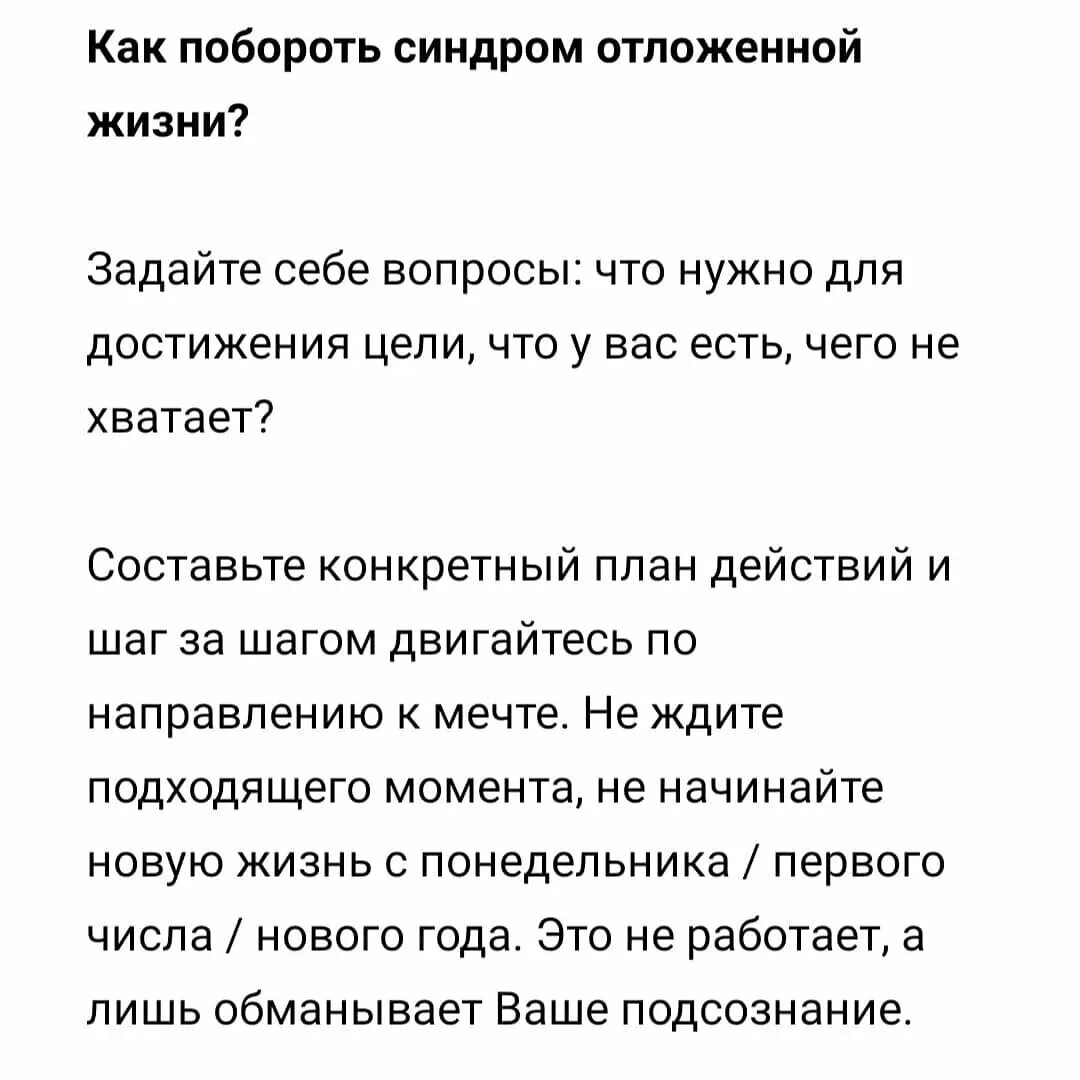 Как побороть синдром отложенной жизни?

Задайте себе вопросы: что нужно для достижения цели, что у вас есть, чего не хватает?

Составьте конкретный план действий и шаг за шагом двигайтесь по направлению к мечте. Не ждите подходящего момента, не начинайте новую жизнь с понедельника / первого числа / нового года. Это не работает, а лишь обманывает Ваше подсознание.